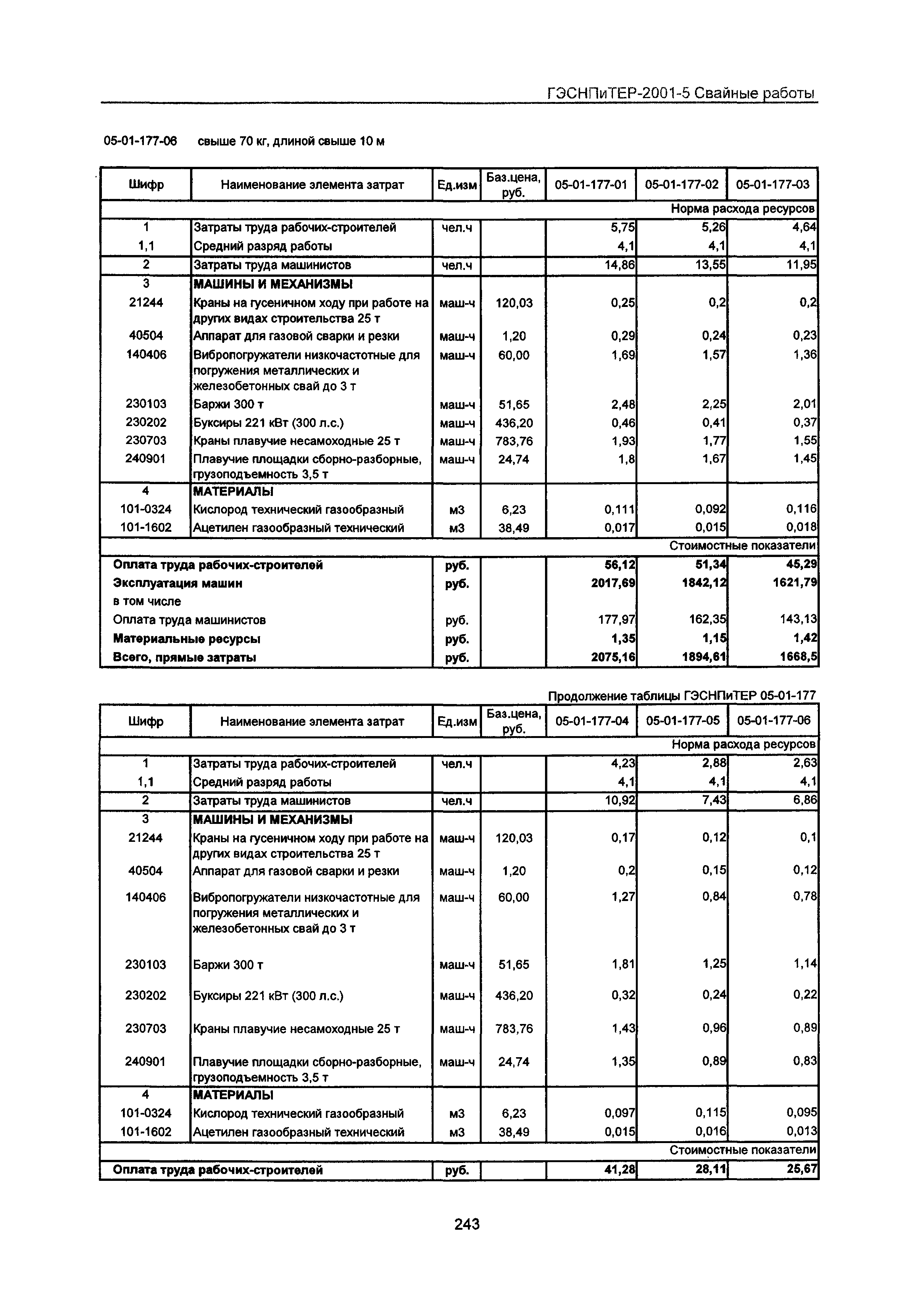 ГЭСНПиТЕР-2001-5 Свайные работы

05-01-177-06 свыше 70 кг, длиной свыше 10 м

| Шифр | Наименование элемента затрат | Ед.изм | Баз.цена, руб. | 05-01-177-01 | 05-01-177-02 | 05-01-177-03 |
|---|---|---|---|---|---|---|
| | | | | | | Норма расхода ресурсов |
| 1 | Затраты труда рабочих-строителей | чел.ч | | 5,75 | 5,26 | 4,64 |
| 1,1 | Средний разряд работы | | | 4,1 | 4,1 | 4,1 |
| 2 | Затраты труда машинистов | чел.ч | | 14,86 | 13,55 | 11,95 |
| 3 | МАШИНЫ И МЕХАНИЗМЫ | | | | | |
| 21244 | Краны на гусеничном ходу при работе на других видах строительства 25 т | маш-ч | 120,03 | 0,25 | 0,2 | 0,2 |
| 40504 | Аппарат для газовой сварки и резки | маш-ч | 1,20 | 0,29 | 0,24 | 0,23 |
| 140406 | Вибропогружатели низкочастотные для погружения металлических и железобетонных свай до 3 т | маш-ч | 60,00 | 1,69 | 1,57 | 1,36 |
| 230103 | Баржи 300 т | маш-ч | 51,65 | 2,48 | 2,25 | 2,01 |
| 230202 | Буксиры 221 кВт (300 л.с.) | маш-ч | 436,20 | 0,46 | 0,41 | 0,37 |
| 230703 | Краны плавучие несамоходные 25 т | маш-ч | 783,76 | 1,93 | 1,77 | 1,55 |
| 240901 | Плавучие площадки сборно-разборные, грузоподъемность 3,5 т | маш-ч | 24,74 | 1,8 | 1,67 | 1,45 |
| 4 | МАТЕРИАЛЫ | | | | | |
| 101-0324 | Кислород технический газообразный | м3 | 6,23 | 0,111 | 0,092 | 0,116 |
| 101-1602 | Ацетилен газообразный технический | м3 | 38,49 | 0,017 | 0,015 | 0,018 |
| | | | | | | Стоимостные показатели |
| Оплата труда рабочих-строителей | | руб. | | 56,12 | 51,34 | 45,29 |
| Эксплуатация машин | | руб. | | 2017,69 | 1842,12 | 1621,79 |
| в том числе | | | | | | |
| Оплата труда машинистов | | руб. | | 177,97 | 162,35 | 143,13 |
| Материальные ресурсы | | руб. | | 1,35 | 1,15 | 1,42 |
| Всего, прямые затраты | | руб. | | 2075,16 | 1894,61 | 1668,5 |

Продолжение таблицы ГЭСНПиТЕР 05-01-177

| Шифр | Наименование элемента затрат | Ед.изм | Баз.цена, руб. | 05-01-177-04 | 05-01-177-05 | 05-01-177-06 |
|---|---|---|---|---|---|---|
| | | | | | | Норма расхода ресурсов |
| 1 | Затраты труда рабочих-строителей | чел.ч | | 4,23 | 2,88 | 2,63 |
| 1,1 | Средний разряд работы | | | 4,1 | 4,1 | 4,1 |
| 2 | Затраты труда машинистов | чел.ч | | 10,92 | 7,43 | 6,86 |
| 3 | МАШИНЫ И МЕХАНИЗМЫ | | | | | |
| 21244 | Краны на гусеничном ходу при работе на других видах строительства 25 т | маш-ч | 120,03 | 0,17 | 0,12 | 0,1 |
| 40504 | Аппарат для газовой сварки и резки | маш-ч | 1,20 | 0,2 | 0,15 | 0,12 |
| 140406 | Вибропогружатели низкочастотные для погружения металлических и железобетонных свай до 3 т | маш-ч | 60,00 | 1,27 | 0,84 | 0,78 |
| 230103 | Баржи 300 т | маш-ч | 51,65 | 1,81 | 1,25 | 1,14 |
| 230202 | Буксиры 221 кВт (300 л.с.) | маш-ч | 436,20 | 0,32 | 0,24 | 0,22 |
| 230703 | Краны плавучие несамоходные 25 т | маш-ч | 783,76 | 1,43 | 0,96 | 0,89 |
| 240901 | Плавучие площадки сборно-разборные, грузоподъемность 3,5 т | маш-ч | 24,74 | 1,35 | 0,89 | 0,83 |
| 4 | МАТЕРИАЛЫ | | | | | |
| 101-0324 | Кислород технический газообразный | м3 | 6,23 | 0,097 | 0,115 | 0,095 |
| 101-1602 | Ацетилен газообразный технический | м3 | 38,49 | 0,015 | 0,016 | 0,013 |
| | | | | | | Стоимостные показатели |
| Оплата труда рабочих-строителей | | руб. | | 41,28 | 28,11 | 25,67 |

243